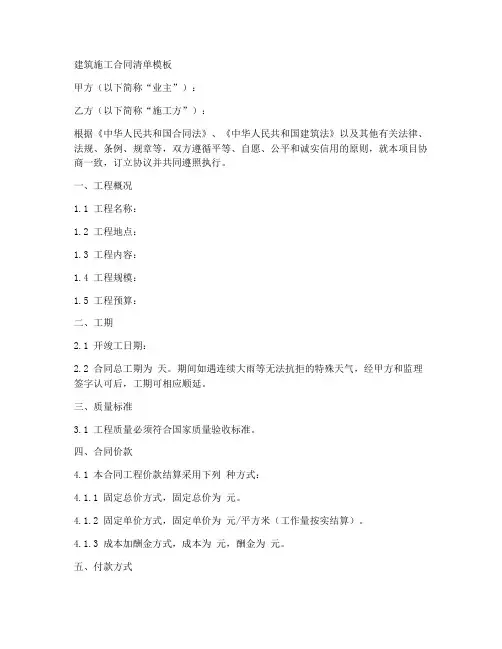 建筑施工合同清单模板

甲方（以下简称“业主”）：

乙方（以下简称“施工方”）：

根据《中华人民共和国合同法》、《中华人民共和国建筑法》以及其他有关法律、法规、条例、规章等，双方遵循平等、自愿、公平和诚实信用的原则，就本项目协商一致，订立协议并共同遵照执行。

一、工程概况

1.1 工程名称：

1.2 工程地点：

1.3 工程内容：

1.4 工程规模：

1.5 工程预算：

二、工期

2.1 开竣工日期：

2.2 合同总工期为 天。期间如遇连续大雨等无法抗拒的特殊天气，经甲方和监理签字认可后，工期可相应顺延。

三、质量标准

3.1 工程质量必须符合国家质量验收标准。

四、合同价款

4.1 本合同工程价款结算采用下列 种方式：

4.1.1 固定总价方式，固定总价为 元。

4.1.2 固定单价方式，固定单价为 元/平方米（工作量按实结算）。

4.1.3 成本加酬金方式，成本为 元，酬金为 元。

五、付款方式